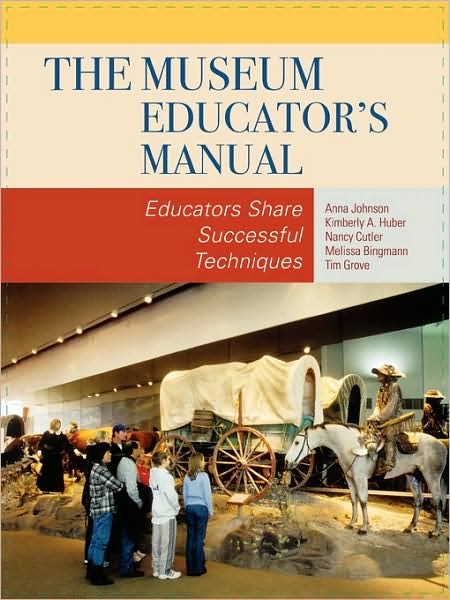 THE MUSEUM EDUCATOR'S MANUAL

Educators Share Successful Techniques

Anna Johnson
Kimberly A. Huber
Nancy Cutler
Melissa Bingmann
Tim Grove